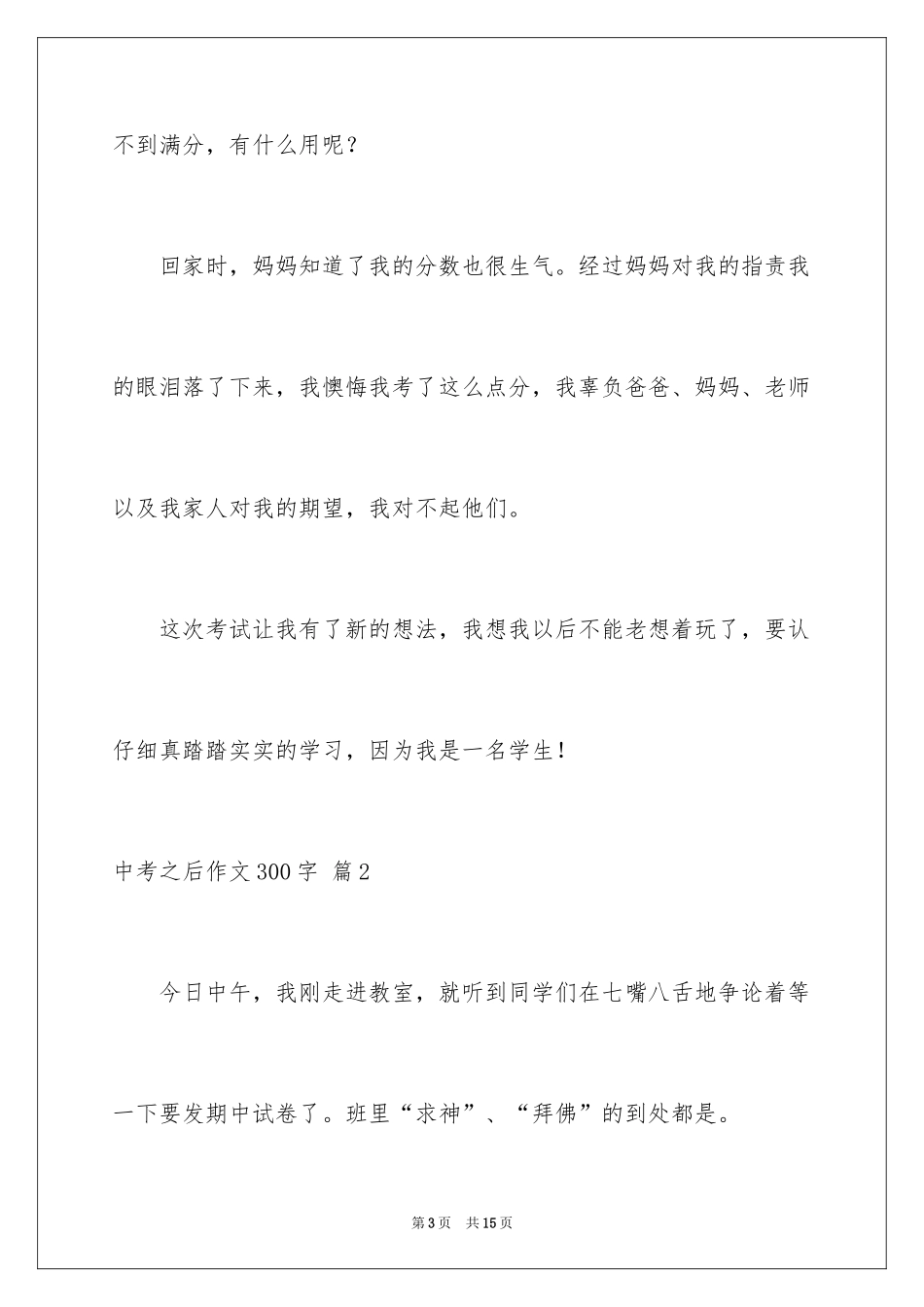 不到满分，有什么用呢？

回家时，妈妈知道了我的分数也很生气。经过妈妈对我的指责我的眼泪落了下来，我懊悔我考了这么点分，我辜负爸爸、妈妈、老师以及我家人对我的期望，我对不起他们。

这次考试让我有了新的想法，我想我以后不能老想着玩了，要认仔细真踏踏实实的学习，因为我是一名学生！

中考之后作文300字 篇2

今日中午，我刚走进教室，就听到同学们在七嘴八舌地争论着等一下要发期中试卷了。班里“求神”、“拜佛”的到处都是。

第3页 共15页